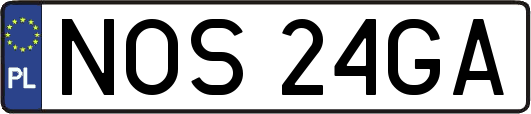 PL

NOS 24GA